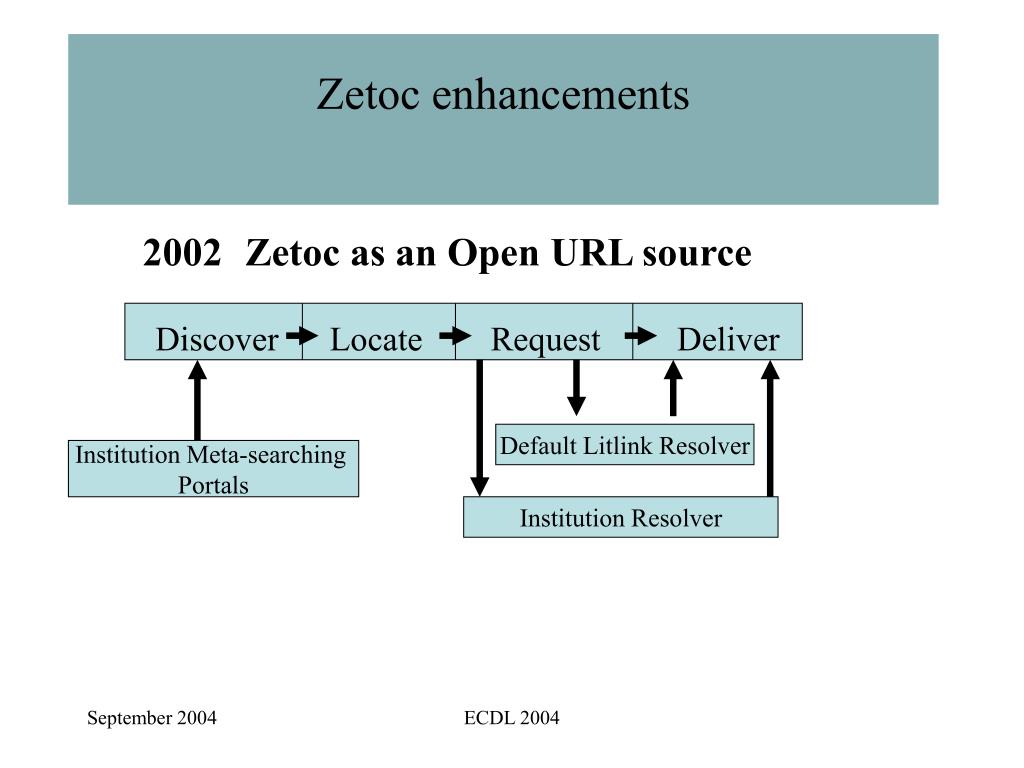 Zetoc enhancements

2002 Zetoc as an Open URL source

Discover Locate Request Deliver

Institution Meta-searching Portals

Default Litlink Resolver

Institution Resolver

September 2004

ECDL 2004